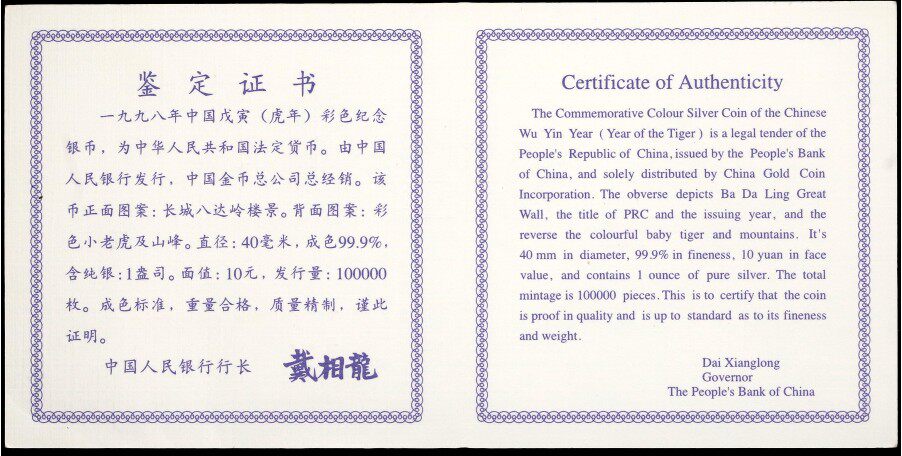 鉴 定 证 书

一九九八年中国戊寅（虎年）彩色纪念银币，为中华人民共和国法定货币。由中国人民银行发行，中国金币总公司总经销。该币正面图案：长城八达岭楼景。背面图案：彩色小老虎及山峰。直径：40毫米，成色99.9%，含纯银：1盎司。面值：10元，发行量：100000枚。成色标准，重量合格，质量精制，谨此证明。

中国人民银行行长 戴相龍

Certificate of Authenticity

The Commemorative Colour Silver Coin of the Chinese Wu Yin Year ( Year of the Tiger ) is a legal tender of the People's Republic of China, issued by the People's Bank of China, and solely distributed by China Gold Coin Incorporation. The obverse depicts Ba Da Ling Great Wall, the title of PRC and the issuing year, and the reverse the colourful baby tiger and mountains. It's 40 mm in diameter, 99.9% in fineness, 10 yuan in face value, and contains 1 ounce of pure silver. The total mintage is 100000 pieces. This is to certify that the coin is proof in quality and is up to standard as to its fineness and weight.

Dai Xianglong
Governor
The People's Bank of China